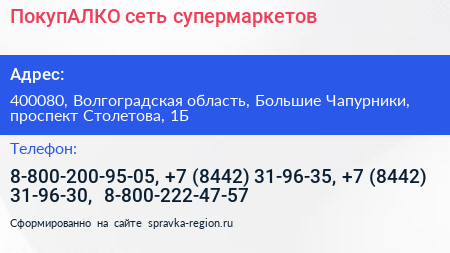 ПокупАЛКО сеть супермаркетов

Адрес:

400080, Волгоградская область, Большие Чапурники, проспект Столетова, 1Б

Телефон:

8-800-200-95-05, +7 (8442) 31-96-35, +7 (8442) 31-96-30, 8-800-222-47-57

Сформированно на сайте spravka-region.ru